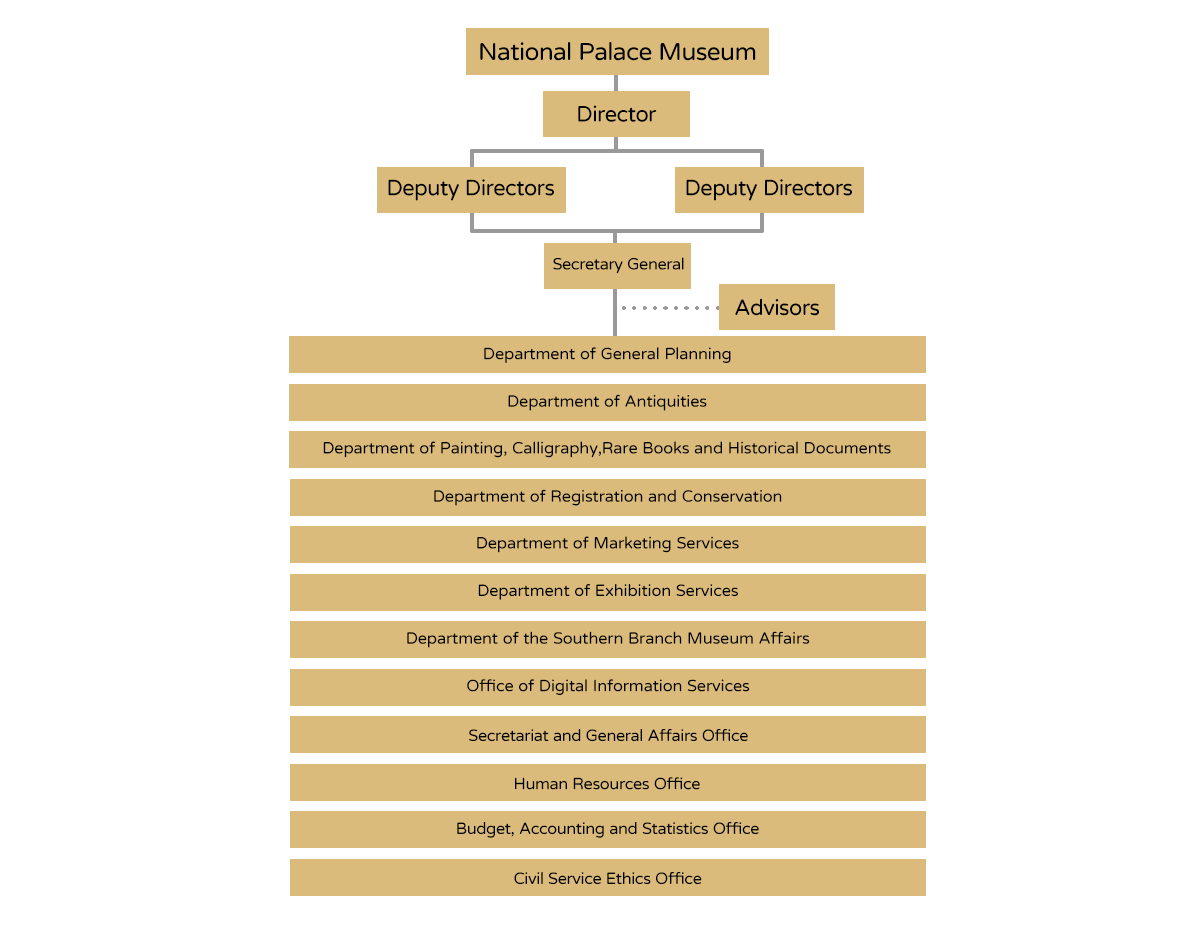 National Palace Museum

Director

Deputy Directors

Deputy Directors

Secretary General

Advisors

Department of General Planning

Department of Antiquities

Department of Painting, Calligraphy,Rare Books and Historical Documents

Department of Registration and Conservation

Department of Marketing Services

Department of Exhibition Services

Department of the Southern Branch Museum Affairs

Office of Digital Information Services

Secretariat and General Affairs Office

Human Resources Office

Budget, Accounting and Statistics Office

Civil Service Ethics Office